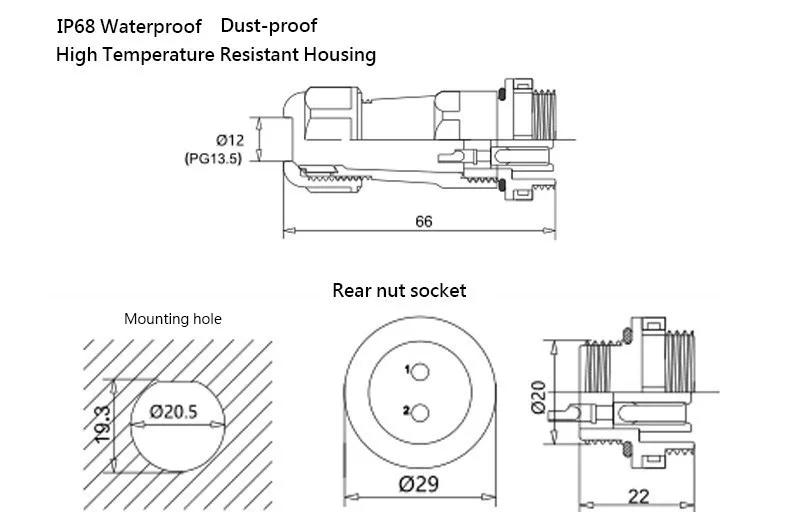 IP68 Waterproof Dust-proof
High Temperature Resistant Housing

Ø12
(PG13.5)

66

Rear nut socket

Mounting hole

19.3

Ø20.5

1

2

Ø29

Ø20

22